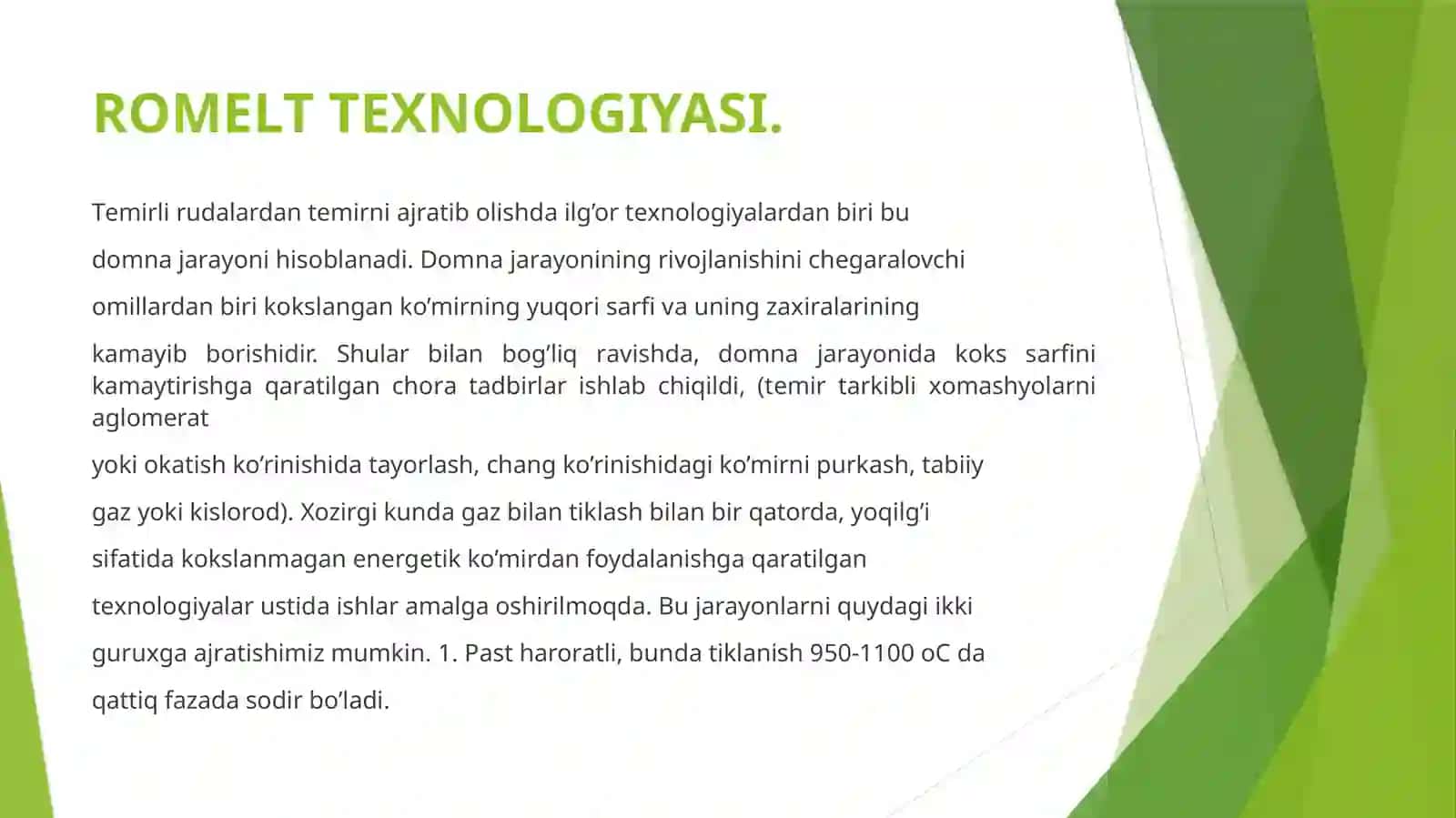 ROMELT TEXNOLOGIYASI.

Temirli rudalardan temirni ajratib olishda ilg’or texnologiyalardan biri bu

domna jarayoni hisoblanadi. Domna jarayonining rivojlanishini chegaralovchi

omillardan biri kokslangan ko’mirning yuqori sarfi va uning zaxiralarining

kamayib borishidir. Shular bilan bog’liq ravishda, domna jarayonida koks sarfini kamaytirishga qaratilgan chora tadbirlar ishlab chiqildi, (temir tarkibli xomashyolarni aglomerat

yoki okatish ko’rinishida tayorlash, chang ko’rinishidagi ko’mirni purkash, tabiiy

gaz yoki kislorod). Xozirgi kunda gaz bilan tiklash bilan bir qatorda, yoqilg’i

sifatida kokslanmagan energetik ko’mirdan foydalanishga qaratilgan

texnologiyalar ustida ishlar amalga oshirilmoqda. Bu jarayonlarni quydagi ikki

guruxga ajratishimiz mumkin. 1. Past haroratli, bunda tiklanish 950-1100 oC da

qattiq fazada sodir bo’ladi.